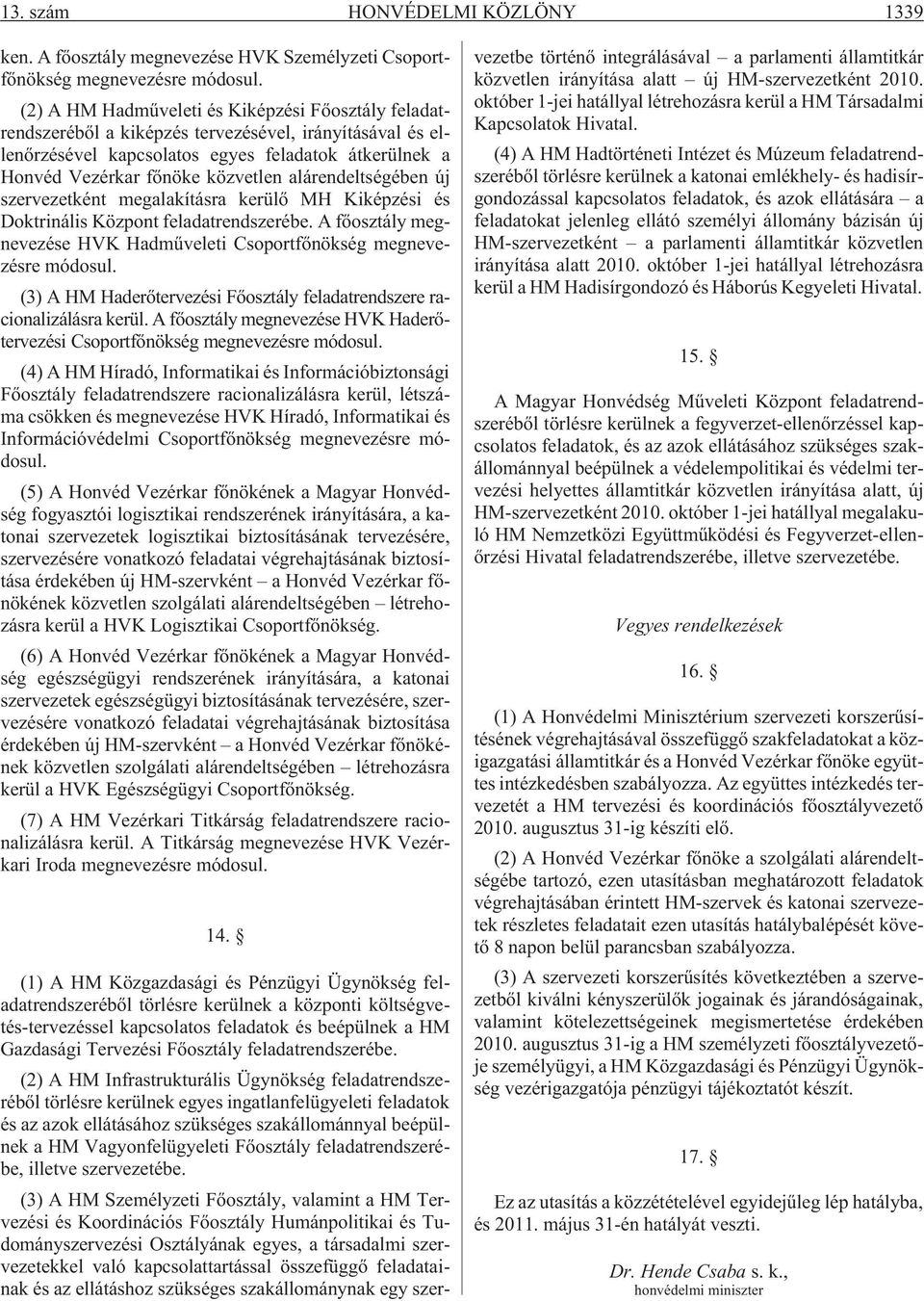 13. szám HONVÉDELMI KÖZLÖNY 1339

ken. A fõosztály megnevezése HVK Személyzeti Csoportfõnökség megnevezésre módosul.

(2) A HM Hadmûveleti és Kiképzési Fõosztály feladatrendszerébõl a kiképzés tervezésével, irányításával és ellenõrzésével kapcsolatos egyes feladatok átkerülnek a Honvéd Vezérkar fõnöke közvetlen alárendeltségében új szervezetként megalakításra kerülõ MH Kiképzési és Doktrinális Központ feladatrendszerébe. A fõosztály megnevezése HVK Hadmûveleti Csoportfõnökség megnevezésre módosul.

(3) A HM Haderõtervezési Fõosztály feladatrendszere racionalizálásra kerül. A fõosztály megnevezése HVK Haderõtervezési Csoportfõnökség megnevezésre módosul.

(4) A HM Híradó, Informatikai és Információbiztonsági Fõosztály feladatrendszere racionalizálásra kerül, létszáma csökken és megnevezése HVK Híradó, Informatikai és Információvédelmi Csoportfõnökség megnevezésre módosul.

(5) A Honvéd Vezérkar fõnökének a Magyar Honvédség fogyasztói logisztikai rendszerének irányítására, a katonai szervezetek logisztikai biztosításának tervezésére, szervezésére vonatkozó feladatai végrehajtásának biztosítása érdekében új HM-szervként – a Honvéd Vezérkar fõnökének közvetlen szolgálati alárendeltségében – létrehozásra kerül a HVK Logisztikai Csoportfõnökség.

(6) A Honvéd Vezérkar fõnökének a Magyar Honvédség egészségügyi rendszerének irányítására, a katonai szervezetek egészségügyi biztosításának tervezésére, szervezésére vonatkozó feladatai végrehajtásának biztosítása érdekében új HM-szervként – a Honvéd Vezérkar fõnökének közvetlen szolgálati alárendeltségében – létrehozásra kerül a HVK Egészségügyi Csoportfõnökség.

(7) A HM Vezérkari Titkárság feladatrendszere racionalizálásra kerül. A Titkárság megnevezése HVK Vezérkari Iroda megnevezésre módosul.

14. §

(1) A HM Közgazdasági és Pénzügyi Ügynökség feladatrendszerébõl törlésre kerülnek a központi költségvetés-tervezéssel kapcsolatos feladatok és beépülnek a HM Gazdasági Tervezési Fõosztály feladatrendszerébe.

(2) A HM Infrastrukturális Ügynökség feladatrendszerébõl törlésre kerülnek egyes ingatlanfelügyeleti feladatok és az azok ellátásához szükséges szakállománnyal beépülnek a HM Vagyonfelügyeleti Fõosztály feladatrendszerébe, illetve szervezetébe.

(3) A HM Személyzeti Fõosztály, valamint a HM Tervezési és Koordinációs Fõosztály Humánpolitikai és Tudományszervezési Osztályának egyes, a társadalmi szervezetekkel való kapcsolattartással összefüggõ feladatainak és az ellátáshoz szükséges szakállománynak egy szervezetbe történõ integrálásával – a parlamenti államtitkár közvetlen irányítása alatt – új HM-szervezetként 2010. október 1-jei hatállyal létrehozásra kerül a HM Társadalmi Kapcsolatok Hivatal.

(4) A HM Hadtörténeti Intézet és Múzeum feladatrendszerébõl törlésre kerülnek a katonai emlékhely- és hadisírgondozással kapcsolatos feladatok, és azok ellátására – a feladatokat jelenleg ellátó személyi állomány bázisán új HM-szervezetként – a parlamenti államtitkár közvetlen irányítása alatt 2010. október 1-jei hatállyal létrehozásra kerül a HM Hadisírgondozó és Háborús Kegyeleti Hivatal.

15. §

A Magyar Honvédség Mûveleti Központ feladatrendszerébõl törlésre kerülnek a fegyverzet-ellenõrzéssel kapcsolatos feladatok, és az azok ellátásához szükséges szakállománnyal beépülnek a védelempolitikai és védelmi tervezési helyettes államtitkár közvetlen irányítása alatt, új HM-szervezetként 2010. október 1-jei hatállyal megalakuló HM Nemzetközi Együttmûködési és Fegyverzet-ellenõrzési Hivatal feladatrendszerébe, illetve szervezetébe.

Vegyes rendelkezések

16. §

(1) A Honvédelmi Minisztérium szervezeti korszerûsítésének végrehajtásával összefüggõ szakfeladatokat a közigazgatási államtitkár és a Honvéd Vezérkar fõnöke együttes intézkedésben szabályozza. Az együttes intézkedés tervezetét a HM tervezési és koordinációs fõosztályvezetõ 2010. augusztus 31-ig készíti elõ.

(2) A Honvéd Vezérkar fõnöke a szolgálati alárendeltségébe tartozó, ezen utasításban meghatározott feladatok végrehajtásában érintett HM-szervek és katonai szervezetek részletes feladatait ezen utasítás hatálybalépését követõ 8 napon belül parancsban szabályozza.

(3) A szervezeti korszerûsítés következtében a szervezetbõl kiválni kényszerülõk jogainak és járandóságainak, valamint kötelezettségeinek megismertetése érdekében 2010. augusztus 31-ig a HM személyzeti fõosztályvezetõje személyügyi, a HM Közgazdasági és Pénzügyi Ügynökség vezérigazgatója pénzügyi tájékoztatót készít.

17. §

Ez az utasítás a közzétételével egyidejûleg lép hatályba, és 2011. május 31-én hatályát veszti.

Dr. Hende Csaba s. k.,
honvédelmi miniszter